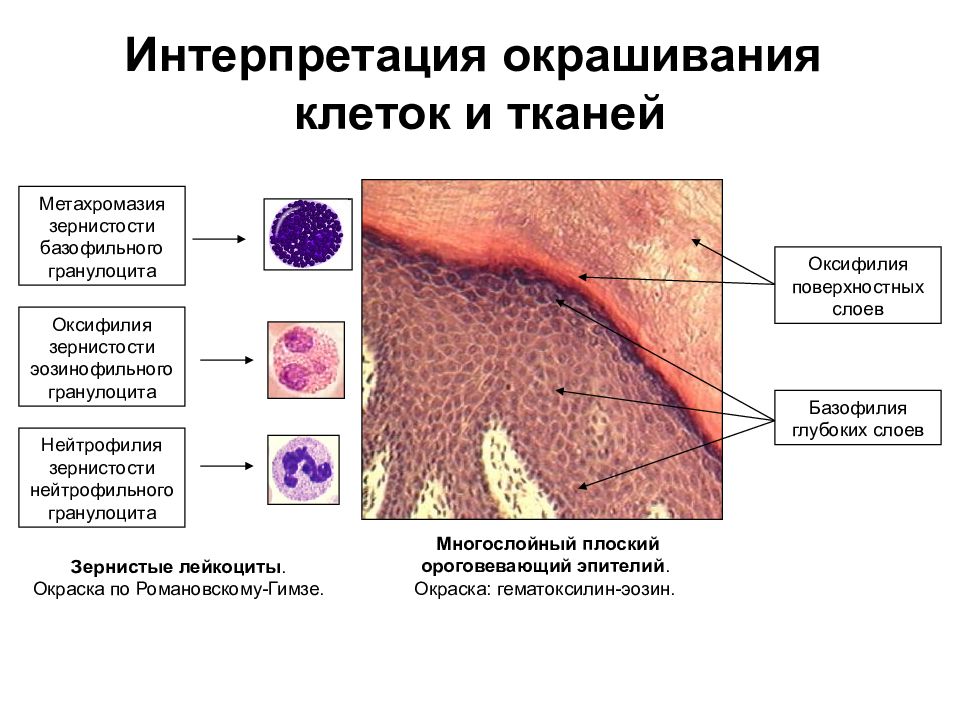 Интерпретация окрашивания клеток и тканей

Метахромазия зернистости базофильного гранулоцита

Оксифилия зернистости эозинофильного гранулоцита

Нейтрофилия зернистости нейтрофильного гранулоцита

Оксифилия поверхностных слоев

Базофилия глубоких слоев

Зернистые лейкоциты. Окраска по Романовскому-Гимзе.

Многослойный плоский ороговевающий эпителий. Окраска: гематоксилин-эозин.